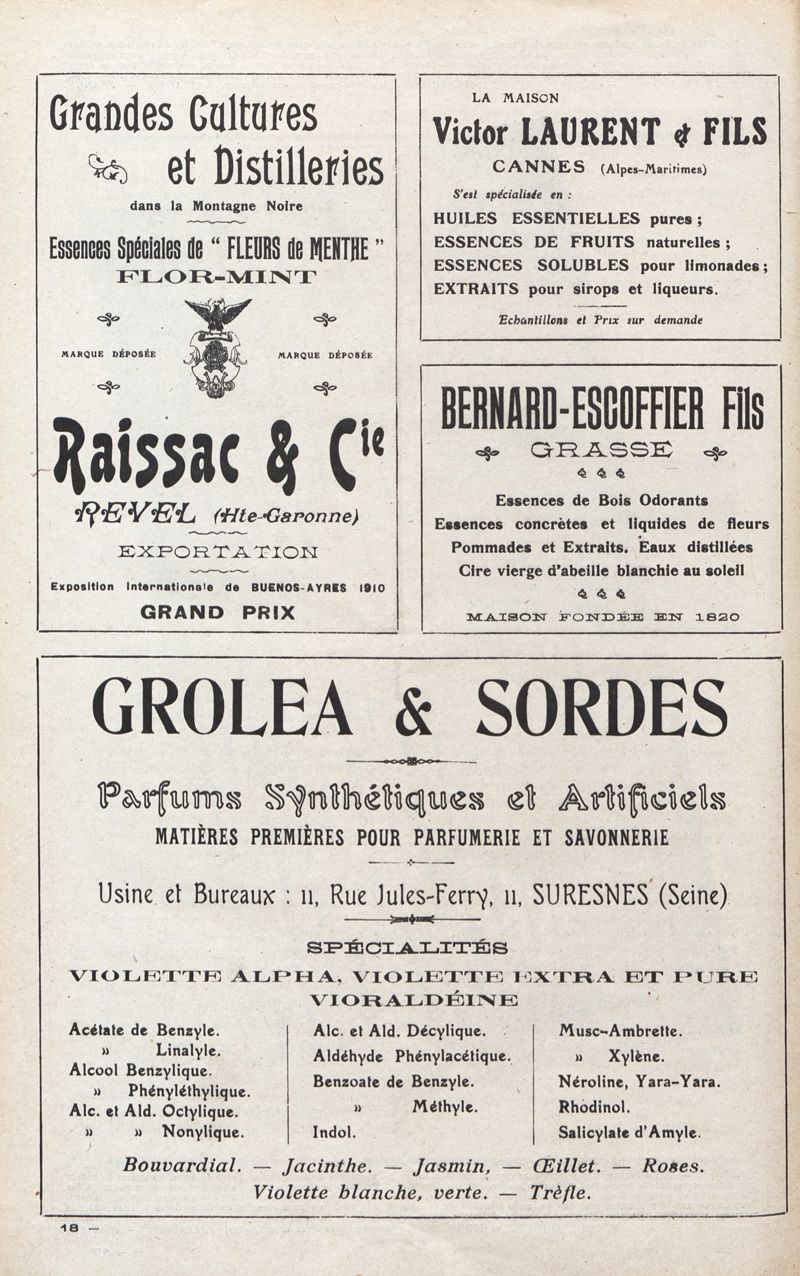 Grandes Cultures et Distilleries

dans la Montagne Noire

Essences Spéciales de " FLEURS de MENTHE "
FLOR-MINT

MARQUE DÉPOSÉE MARQUE DÉPOSÉE

Raissac & Cie
REVEL (Hte-Garonne)

EXPORTATION

Exposition Internationale de BUENOS-AYRES 1910
GRAND PRIX

LA MAISON
Victor LAURENT & FILS
CANNES (Alpes-Maritimes)

S'est spécialisée en :
HUILES ESSENTIELLES pures ;
ESSENCES DE FRUITS naturelles ;
ESSENCES SOLUBLES pour limonades ;
EXTRAITS pour sirops et liqueurs.

Echantillons et Prix sur demande

BERNARD-ESCOFFIER Fils
GRASSE

Essences de Bois Odorants
Essences concrètes et liquides de fleurs
Pommades et Extraits. Eaux distillées
Cire vierge d'abeille blanchie au soleil

MAISON FONDÉE EN 1820

GROLEA & SORDES

Parfums Synthétiques et Artificiels
MATIÈRES PREMIÈRES POUR PARFUMERIE ET SAVONNERIE

Usine et Bureaux : 11, Rue Jules-Ferry, 11, SURESNES (Seine)

SPÉCIALITÉS
VIOLETTE ALPHA, VIOLETTE EXTRA ET PURE
VIORALDÉINE

Acétate de Benzyle.
» Linalyle.
Alcool Benzylique.
» Phényléthylique.
Alc. et Ald. Octylique.
» » Nonylique.

Alc. et Ald. Décylique.
Aldéhyde Phénylacétique.
Benzoate de Benzyle.
» Méthyle.
Indol.

Musc-Ambrette.
» Xylène.
Néroline, Yara-Yara.
Rhodinol.
Salicylate d'Amyle.

Bouvardial. — Jacinthe. — Jasmin, — Œillet. — Roses.
Violette blanche, verte. — Trèfle.

18 —